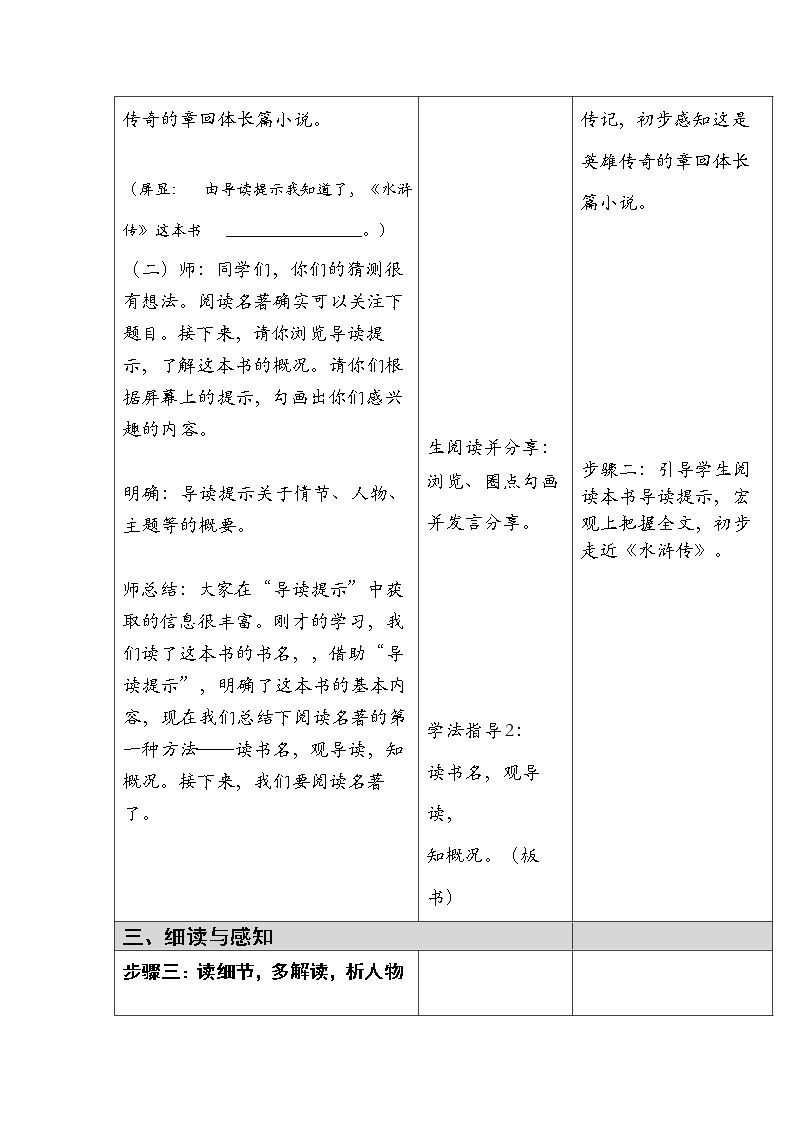 | 传奇的章回体长篇小说。<br><br>（屏显： 由导读提示我知道了，《水浒传》这本书 ____。）<br><br>（二）师：同学们，你们的猜测很有想法。阅读名著确实可以关注下题目。接下来，请你浏览导读提示，了解这本书的概况。请你们根据屏幕上的提示，勾画出你们感兴趣的内容。<br><br>明确：导读提示关于情节、人物、主题等的概要。<br><br>师总结：大家在“导读提示”中获取的信息很丰富。刚才的学习，我们读了这本书的书名，，借助“导读提示”，明确了这本书的基本内容，现在我们总结下阅读名著的第一种方法——读书名，观导读，知概况。接下来，我们要阅读名著了。 | 生阅读并分享：浏览、圈点勾画并发言分享。<br><br>学法指导2：<br>读书名，观导读，<br>知概况。（板书） | 传记，初步感知这是英雄传奇的章回体长篇小说。<br><br>步骤二：引导学生阅读本书导读提示，宏观上把握全文，初步走近《水浒传》。 |
|---|---|---|
| 三、细读与感知 | | |
| 步骤三：读细节，多解读，析人物 | | |